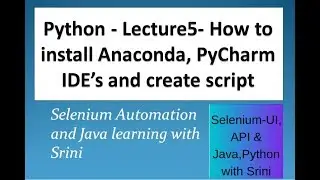 Python - Lecture5- How to install Anaconda, PyCharm IDE's and create script

Selenium Automation and Java learning with Srini

Selenium-UI, API & Java,Python with Srini